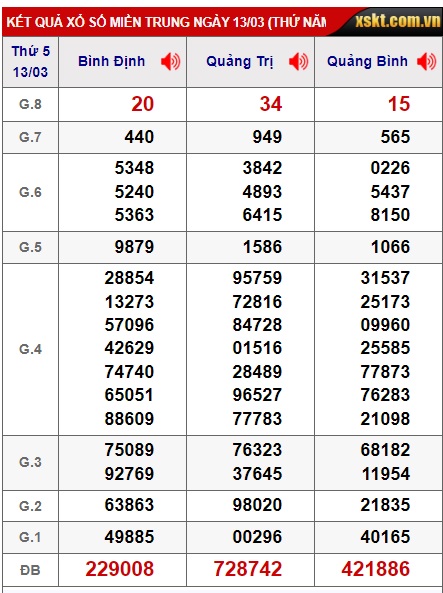 KẾT QUẢ XỔ SỐ MIỀN TRUNG NGÀY 13/03 (THỨ NĂM xskt.com.vn

| Thứ 5 13/03 | Bình Định | Quảng Trị | Quảng Bình |
|---|---|---|---|
| G.8 | 20 | 34 | 15 |
| G.7 | 440 | 949 | 565 |
| G.6 | 5348 5240 5363 | 3842 4893 6415 | 0226 5437 8150 |
| G.5 | 9879 | 1586 | 1066 |
| G.4 | 28854 13273 57096 42629 74740 65051 88609 | 95759 72816 84728 01516 28489 96527 77783 | 31537 25173 09960 25585 77873 76283 21098 |
| G.3 | 75089 92769 | 76323 37645 | 68182 11954 |
| G.2 | 63863 | 98020 | 21835 |
| G.1 | 49885 | 00296 | 40165 |
| ĐB | 229008 | 728742 | 421886 |